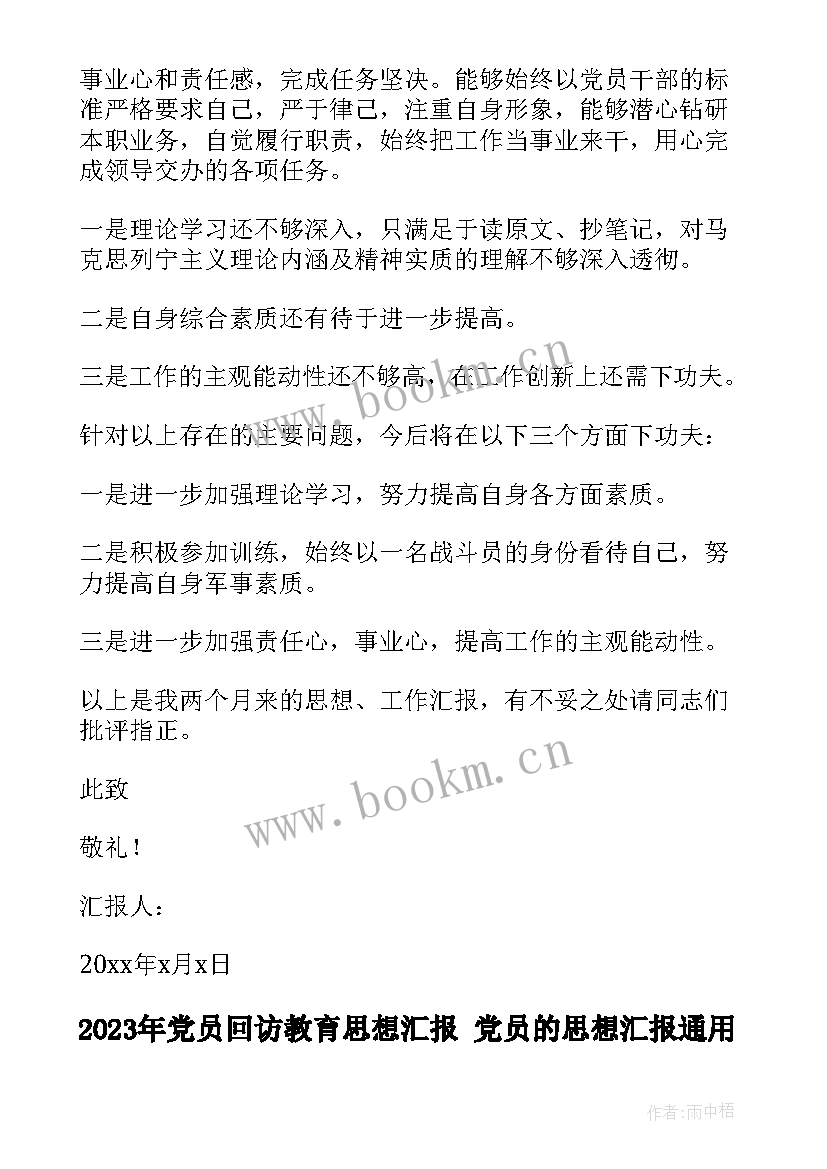 事业心和责任感，完成任务坚决。能够始终以党员干部的标准严格要求自己，严于律己，注重自身形象，能够潜心钻研本职业务，自觉履行职责，始终把工作当事业来干，用心完成领导交办的各项任务。

一是理论学习还不够深入，只满足于读原文、抄笔记，对马克思列宁主义理论内涵及精神实质的理解不够深入透彻。

二是自身综合素质还有待于进一步提高。

三是工作的主观能动性还不够高，在工作创新上还需下功夫。

针对以上存在的主要问题，今后将在以下三个方面下功夫：

一是进一步加强理论学习，努力提高自身各方面素质。

二是积极参加训练，始终以一名战斗员的身份看待自己，努力提高自身军事素质。

三是进一步加强责任心，事业心，提高工作的主观能动性。

以上是我两个月来的思想、工作汇报，有不妥之处请同志们批评指正。

此致

敬礼！

汇报人：

20xx年x月x日

2023年党员回访教育思想汇报 党员的思想汇报通用

www.bookm.cn

www.bookm.cn

作者:雨中梧